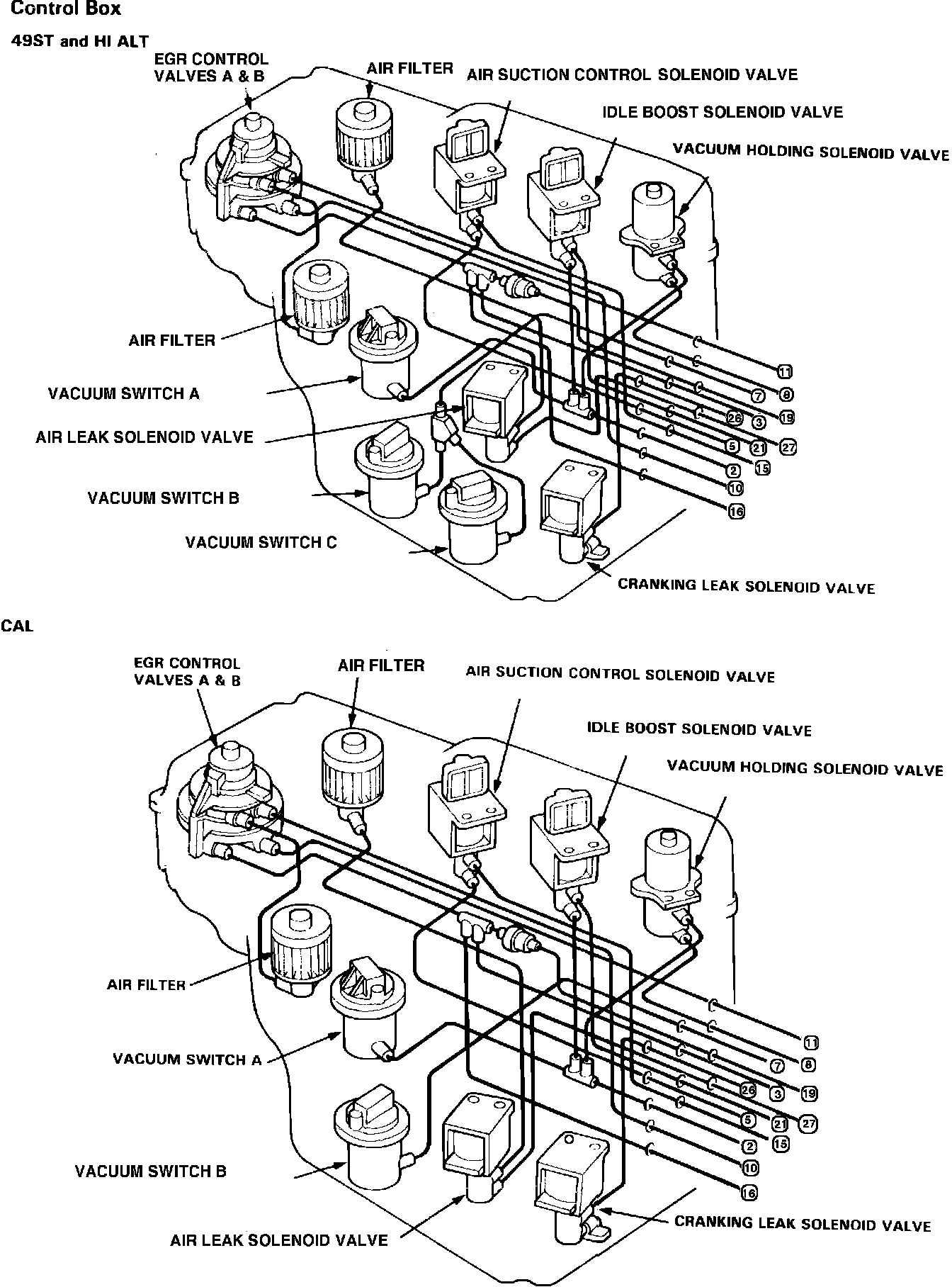 Control Box

49ST and HI ALT

EGR CONTROL VALVES A & B

AIR FILTER

AIR SUCTION CONTROL SOLENOID VALVE

IDLE BOOST SOLENOID VALVE

VACUUM HOLDING SOLENOID VALVE

AIR FILTER

VACUUM SWITCH A

AIR LEAK SOLENOID VALVE

VACUUM SWITCH B

VACUUM SWITCH C

CRANKING LEAK SOLENOID VALVE

11
7
8
26
3
19
5
21
27
2
15
10
16

CAL

EGR CONTROL VALVES A & B

AIR FILTER

AIR SUCTION CONTROL SOLENOID VALVE

IDLE BOOST SOLENOID VALVE

VACUUM HOLDING SOLENOID VALVE

AIR FILTER

VACUUM SWITCH A

VACUUM SWITCH B

AIR LEAK SOLENOID VALVE

CRANKING LEAK SOLENOID VALVE

11
7
8
26
3
19
5
21
27
2
15
10
16